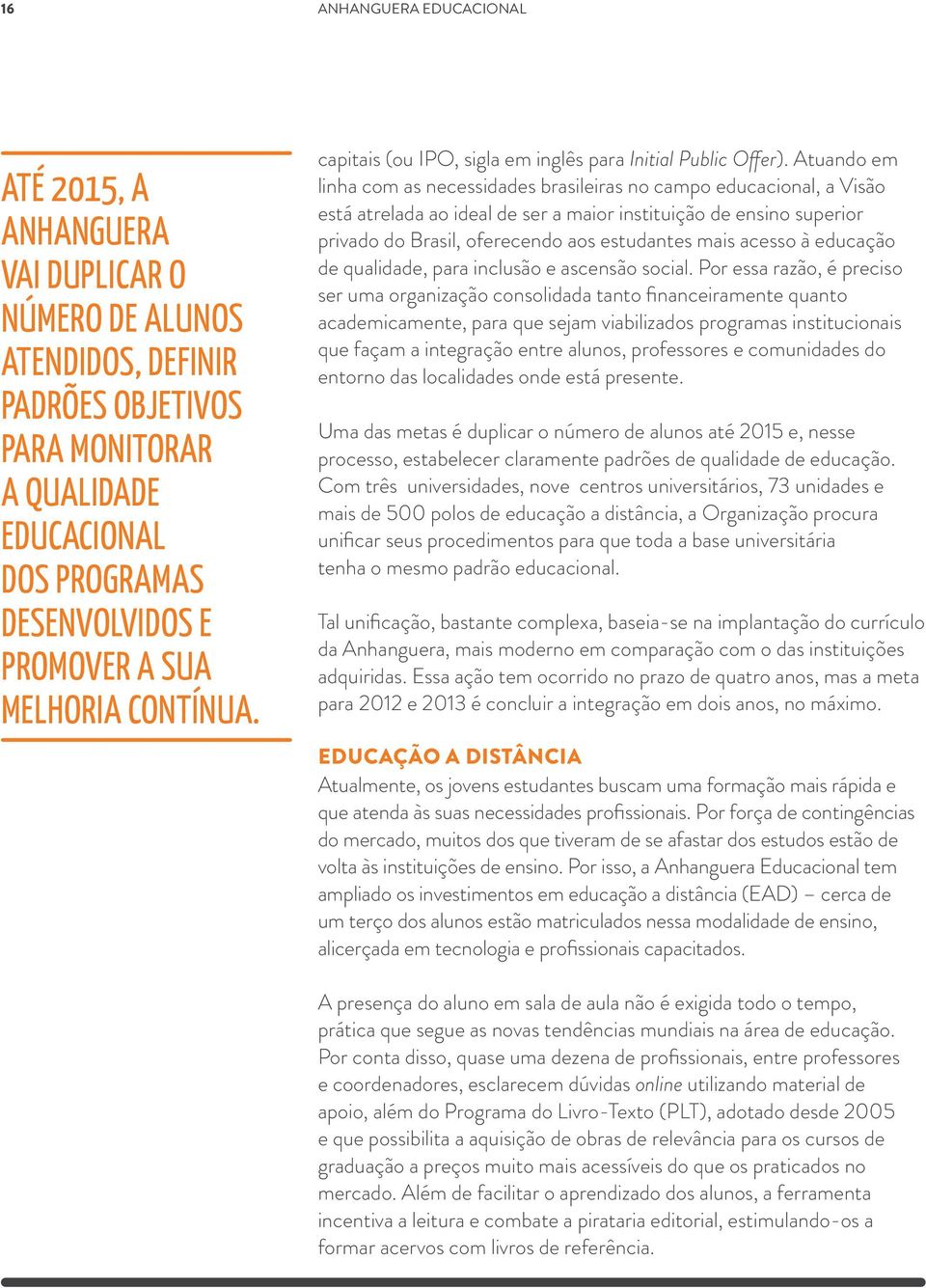 16 ANHANGUERA EDUCACIONAL

ATÉ 2015, A ANHANGUERA VAI DUPLICAR O NÚMERO DE ALUNOS ATENDIDOS, DEFINIR PADRÕES OBJETIVOS PARA MONITORAR A QUALIDADE EDUCACIONAL DOS PROGRAMAS DESENVOLVIDOS E PROMOVER A SUA MELHORIA CONTÍNUA.

capitais (ou IPO, sigla em inglês para Initial Public Offer). Atuando em linha com as necessidades brasileiras no campo educacional, a Visão está atrelada ao ideal de ser a maior instituição de ensino superior privado do Brasil, oferecendo aos estudantes mais acesso à educação de qualidade, para inclusão e ascensão social. Por essa razão, é preciso ser uma organização consolidada tanto financeiramente quanto academicamente, para que sejam viabilizados programas institucionais que façam a integração entre alunos, professores e comunidades do entorno das localidades onde está presente.

Uma das metas é duplicar o número de alunos até 2015 e, nesse processo, estabelecer claramente padrões de qualidade de educação. Com três universidades, nove centros universitários, 73 unidades e mais de 500 polos de educação a distância, a Organização procura unificar seus procedimentos para que toda a base universitária tenha o mesmo padrão educacional.

Tal unificação, bastante complexa, baseia-se na implantação do currículo da Anhanguera, mais moderno em comparação com o das instituições adquiridas. Essa ação tem ocorrido no prazo de quatro anos, mas a meta para 2012 e 2013 é concluir a integração em dois anos, no máximo.

EDUCAÇÃO A DISTÂNCIA
Atualmente, os jovens estudantes buscam uma formação mais rápida e que atenda às suas necessidades profissionais. Por força de contingências do mercado, muitos dos que tiveram de se afastar dos estudos estão de volta às instituições de ensino. Por isso, a Anhanguera Educacional tem ampliado os investimentos em educação a distância (EAD) – cerca de um terço dos alunos estão matriculados nessa modalidade de ensino, alicerçada em tecnologia e profissionais capacitados.

A presença do aluno em sala de aula não é exigida todo o tempo, prática que segue as novas tendências mundiais na área de educação. Por conta disso, quase uma dezena de profissionais, entre professores e coordenadores, esclarecem dúvidas online utilizando material de apoio, além do Programa do Livro-Texto (PLT), adotado desde 2005 e que possibilita a aquisição de obras de relevância para os cursos de graduação a preços muito mais acessíveis do que os praticados no mercado. Além de facilitar o aprendizado dos alunos, a ferramenta incentiva a leitura e combate a pirataria editorial, estimulando-os a formar acervos com livros de referência.